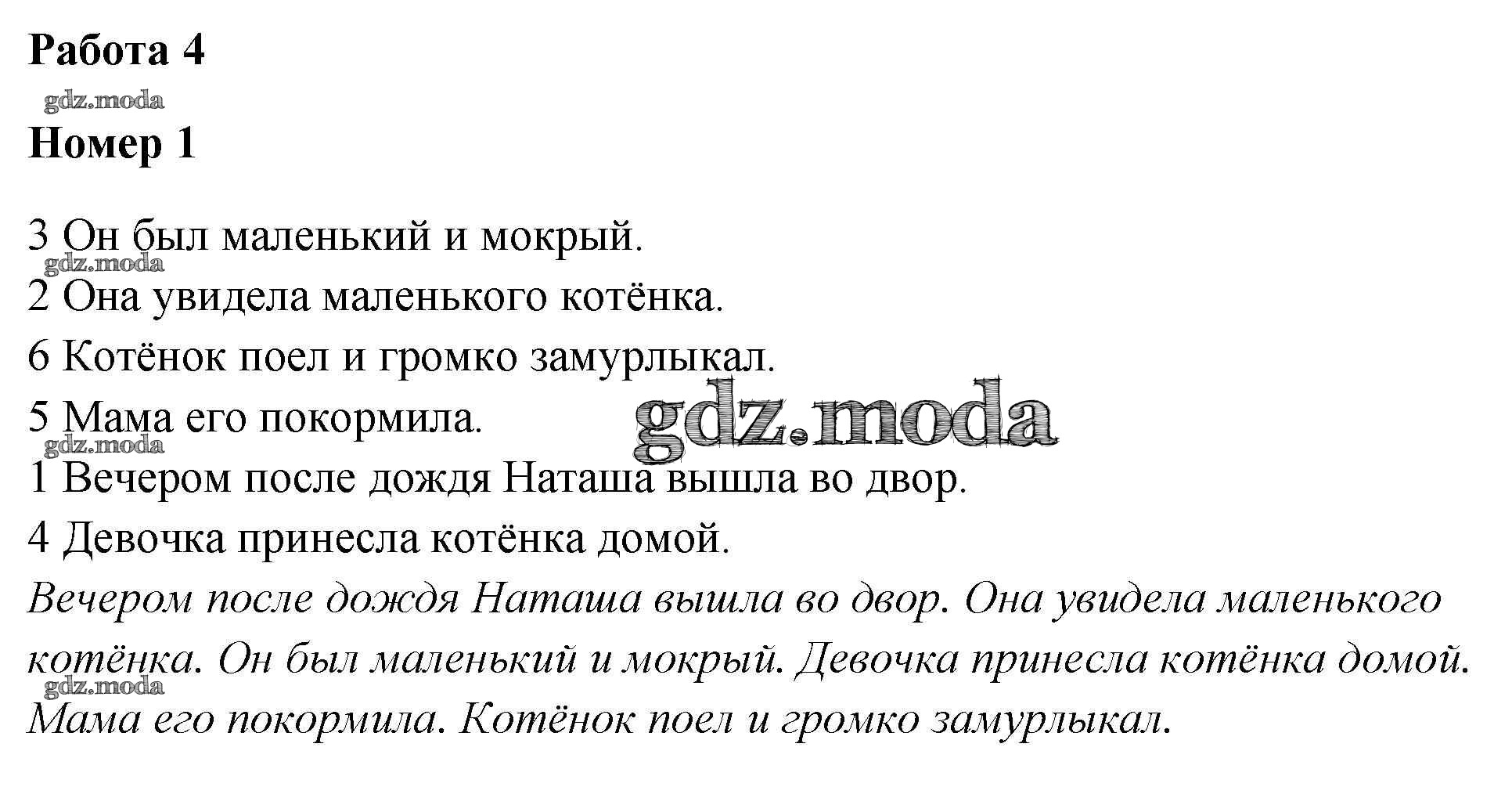 Работа 4

Номер 1

3 Он был маленький и мокрый.

2 Она увидела маленького котёнка.

6 Котёнок поел и громко замурлыкал.

5 Мама его покормила.

1 Вечером после дождя Наташа вышла во двор.

4 Девочка принесла котёнка домой.

Вечером после дождя Наташа вышла во двор. Она увидела маленького котёнка. Он был маленький и мокрый. Девочка принесла котёнка домой. Мама его покормила. Котёнок поел и громко замурлыкал.

gdz.moda